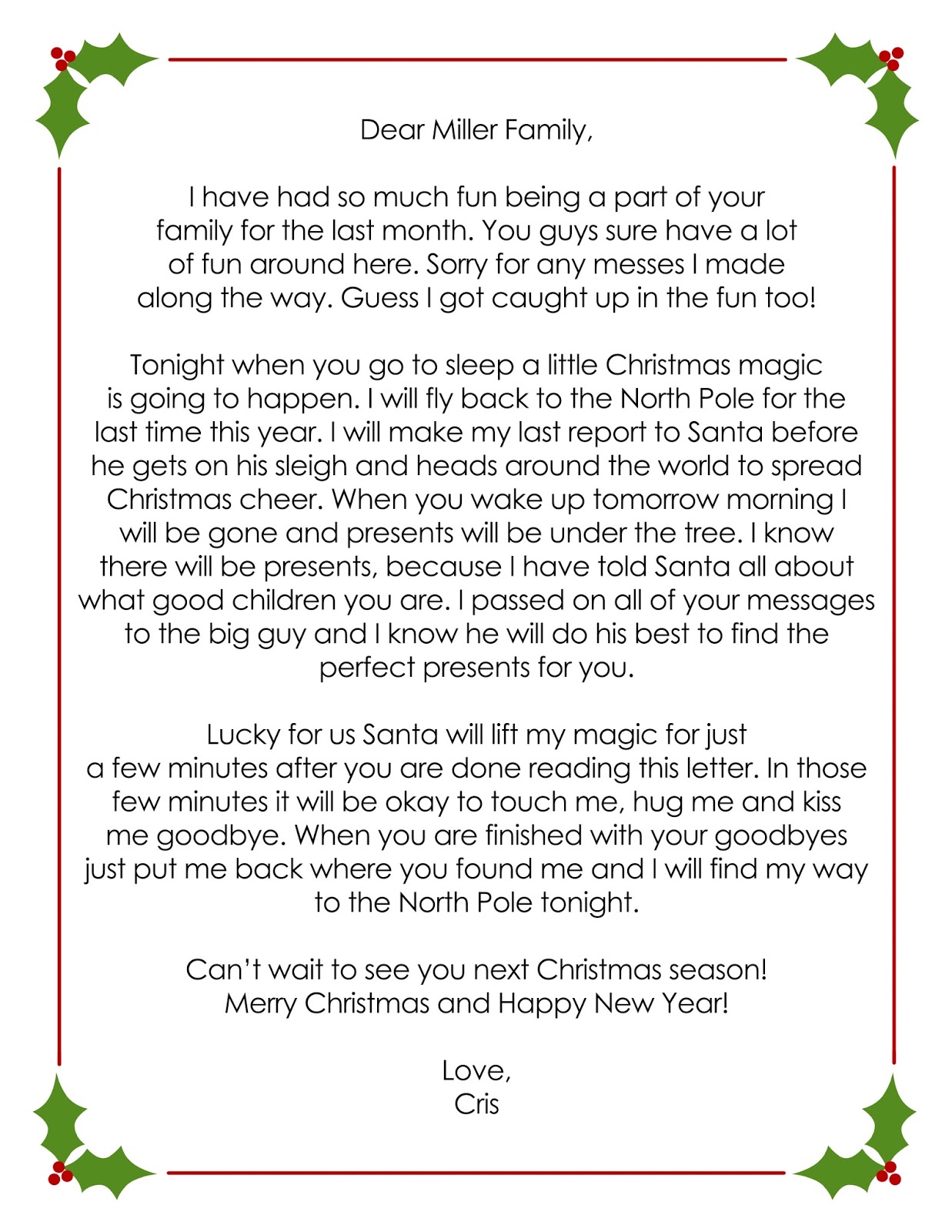 Dear Miller Family,

I have had so much fun being a part of your family for the last month. You guys sure have a lot of fun around here. Sorry for any messes I made along the way. Guess I got caught up in the fun too!

Tonight when you go to sleep a little Christmas magic is going to happen. I will fly back to the North Pole for the last time this year. I will make my last report to Santa before he gets on his sleigh and heads around the world to spread Christmas cheer. When you wake up tomorrow morning I will be gone and presents will be under the tree. I know there will be presents, because I have told Santa all about what good children you are. I passed on all of your messages to the big guy and I know he will do his best to find the perfect presents for you.

Lucky for us Santa will lift my magic for just a few minutes after you are done reading this letter. In those few minutes it will be okay to touch me, hug me and kiss me goodbye. When you are finished with your goodbyes just put me back where you found me and I will find my way to the North Pole tonight.

Can't wait to see you next Christmas season!
Merry Christmas and Happy New Year!

Love,
Cris